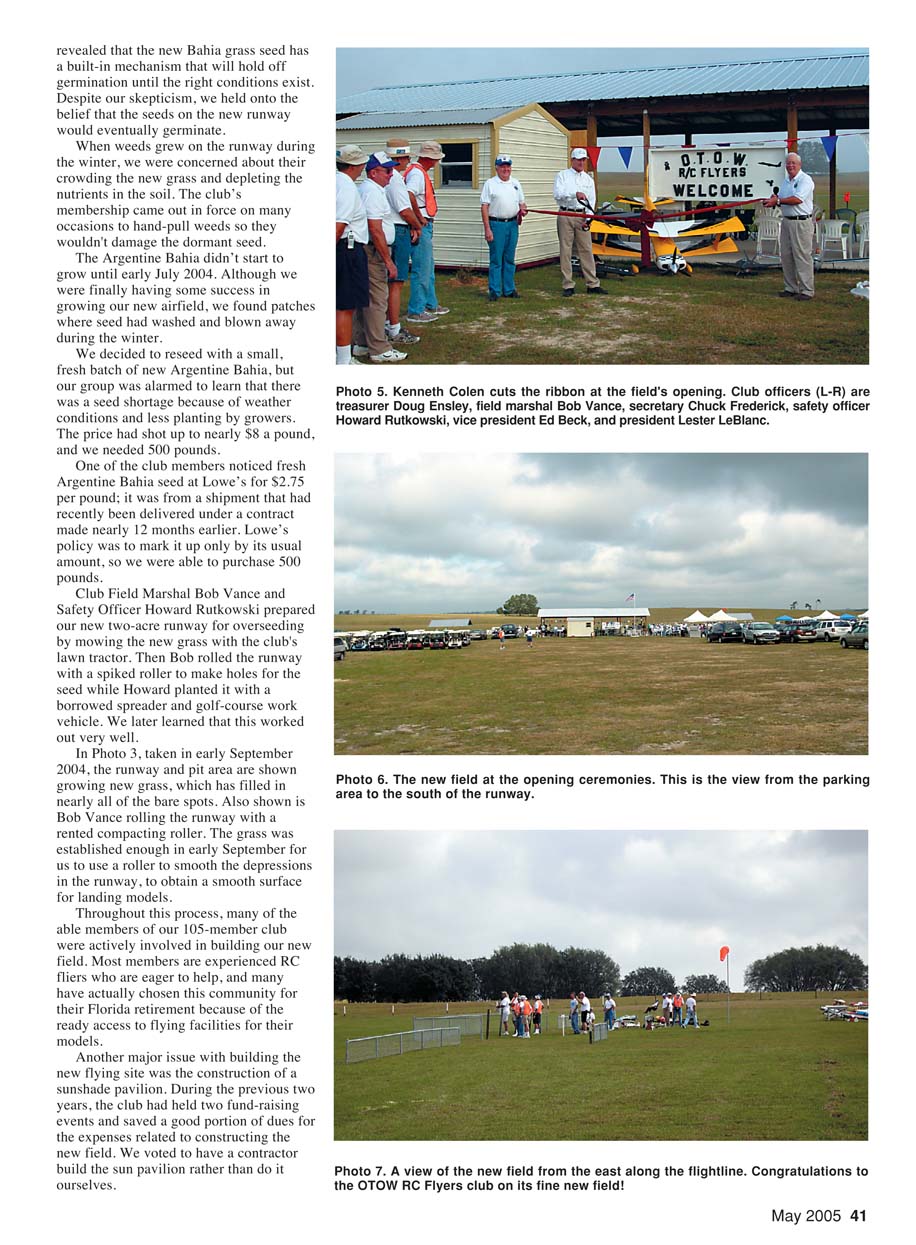 revealed that the new Bahia grass seed has a built-in mechanism that will hold off germination until the right conditions exist. Despite our skepticism, we held onto the belief that the seeds on the new runway would eventually germinate.

When weeds grew on the runway during the winter, we were concerned about their crowding the new grass and depleting the nutrients in the soil. The club's membership came out in force on many occasions to hand-pull weeds so they wouldn't damage the dormant seed.

The Argentine Bahia didn't start to grow until early July 2004. Although we were finally having some success in growing our new airfield, we found patches where seed had washed and blown away during the winter.

We decided to reseed with a small, fresh batch of new Argentine Bahia, but our group was alarmed to learn that there was a seed shortage because of weather conditions and less planting by growers. The price had shot up to nearly $8 a pound, and we needed 500 pounds.

One of the club members noticed fresh Argentine Bahia seed at Lowe's for $2.75 per pound; it was from a shipment that had recently been delivered under a contract made nearly 12 months earlier. Lowe's policy was to mark it up only by its usual amount, so we were able to purchase 500 pounds.

Club Field Marshal Bob Vance and Safety Officer Howard Rutkowski prepared our new two-acre runway for overseeding by mowing the new grass with the club's lawn tractor. Then Bob rolled the runway with a spiked roller to make holes for the seed while Howard planted it with a borrowed spreader and golf-course work vehicle. We later learned that this worked out very well.

In Photo 3, taken in early September 2004, the runway and pit area are shown growing new grass, which has filled in nearly all of the bare spots. Also shown is Bob Vance rolling the runway with a rented compacting roller. The grass was established enough in early September for us to use a roller to smooth the depressions in the runway, to obtain a smooth surface for landing models.

Throughout this process, many of the able members of our 105-member club were actively involved in building our new field. Most members are experienced RC fliers who are eager to help, and many have actually chosen this community for their Florida retirement because of the ready access to flying facilities for their models.

Another major issue with building the new flying site was the construction of a sunshade pavilion. During the previous two years, the club had held two fund-raising events and saved a good portion of dues for the expenses related to constructing the new field. We voted to have a contractor build the sun pavilion rather than do it ourselves.

O.T.O.W. R/C FLYERS WELCOME

Photo 5. Kenneth Colen cuts the ribbon at the field's opening. Club officers (L-R) are treasurer Doug Ensley, field marshal Bob Vance, secretary Chuck Frederick, safety officer Howard Rutkowski, vice president Ed Beck, and president Lester LeBlanc.

Photo 6. The new field at the opening ceremonies. This is the view from the parking area to the south of the runway.

Photo 7. A view of the new field from the east along the flightline. Congratulations to the OTOW RC Flyers club on its fine new field!

May 2005 41